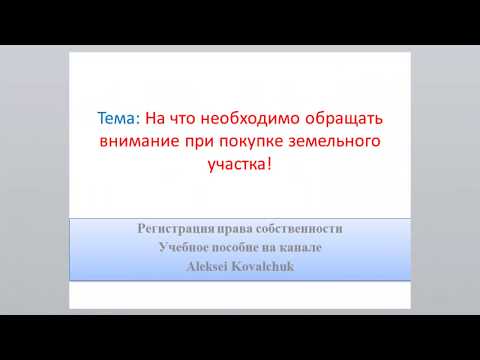 Тема: На что необходимо обращать внимание при покупке земельного участка!

Регистрация права собственности
Учебное пособие на канале
Aleksei Kovalchuk